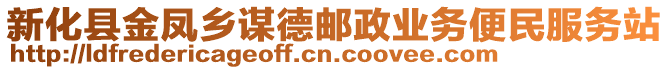 新化县金凤乡谋德邮政业务便民服务站
http://ldfredericageoff.cn.coovee.com